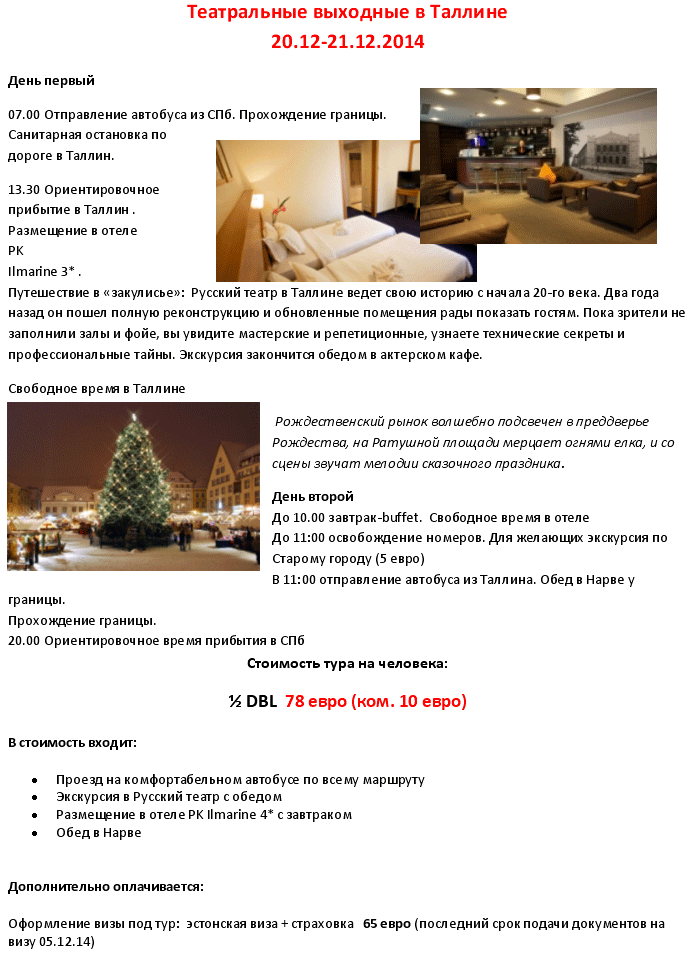 Театральные выходные в Таллине
20.12-21.12.2014

День первый

07.00 Отправление автобуса из СПб. Прохождение границы. Санитарная остановка по дороге в Таллин.

13.30 Ориентировочное прибытие в Таллин . Размещение в отеле PK Ilmarine 3* .
Путешествие в «закулисье»: Русский театр в Таллине ведет свою историю с начала 20-го века. Два года назад он пошел полную реконструкцию и обновленные помещения рады показать гостям. Пока зрители не заполнили залы и фойе, вы увидите мастерские и репетиционные, узнаете технические секреты и профессиональные тайны. Экскурсия закончится обедом в актерском кафе.

Свободное время в Таллине

Рождественский рынок волшебно подсвечен в преддверье Рождества, на Ратушной площади мерцает огнями елка, и со сцены звучат мелодии сказочного праздника.

День второй
До 10.00 завтрак-buffet. Свободное время в отеле
До 11:00 освобождение номеров. Для желающих экскурсия по Старому городу (5 евро)
В 11:00 отправление автобуса из Таллина. Обед в Нарве у границы.
Прохождение границы.
20.00 Ориентировочное время прибытия в СПб

Стоимость тура на человека:

½ DBL 78 евро (ком. 10 евро)

В стоимость входит:

• Проезд на комфортабельном автобусе по всему маршруту
• Экскурсия в Русский театр с обедом
• Размещение в отеле PK Ilmarine 4* с завтраком
• Обед в Нарве

Дополнительно оплачивается:

Оформление визы под тур: эстонская виза + страховка 65 евро (последний срок подачи документов на визу 05.12.14)